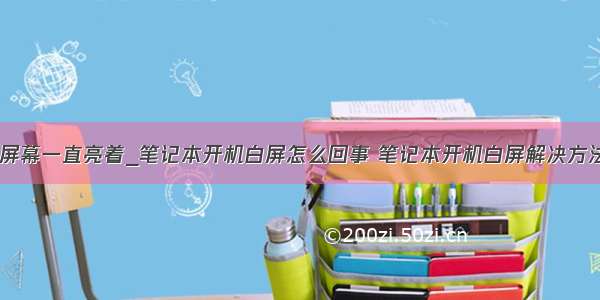 屏幕一直亮着_笔记本开机白屏怎么回事 笔记本开机白屏解决方法

©200zi.50zi.cn